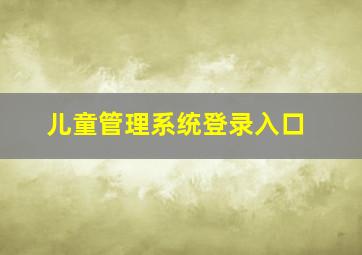 儿童管理系统登录入口